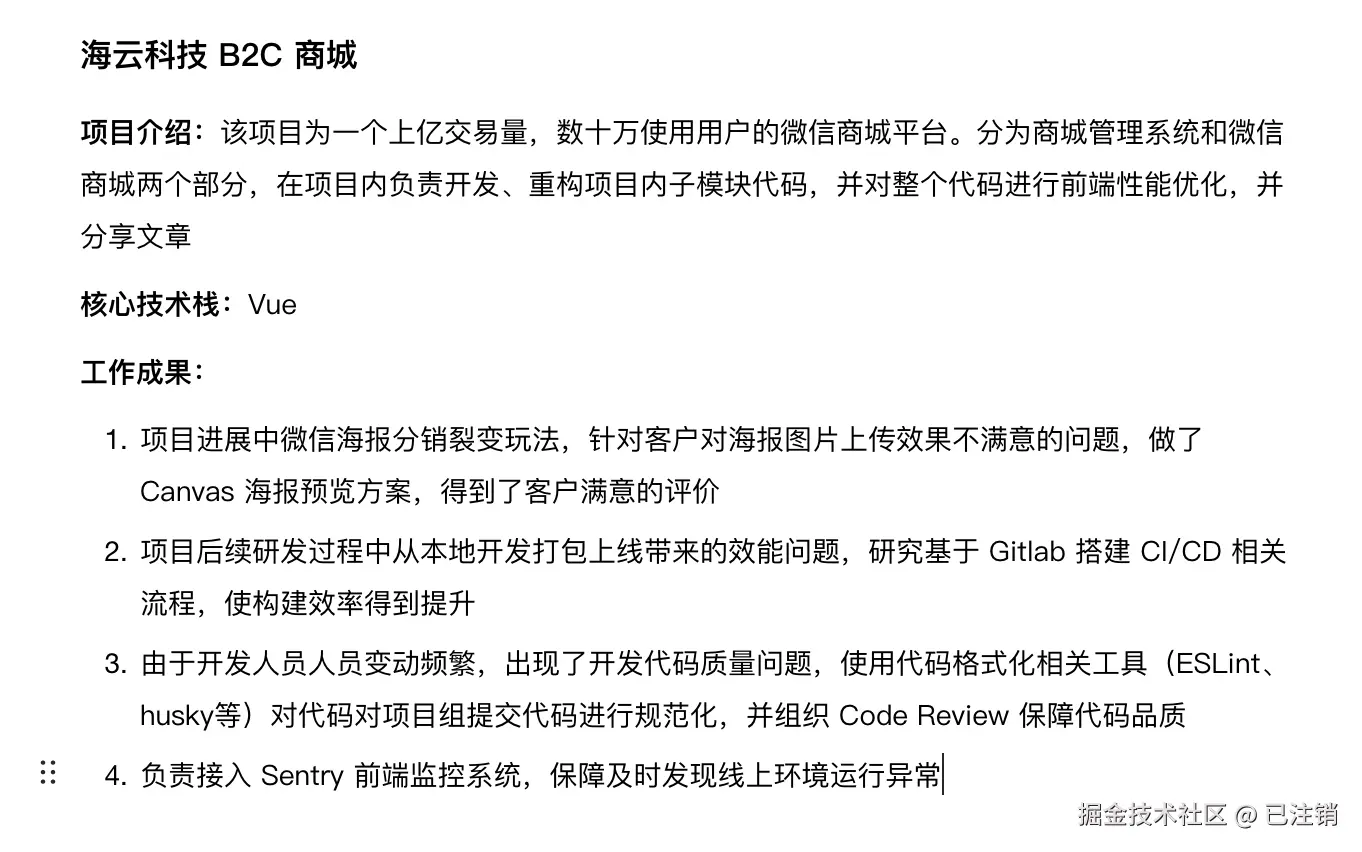 海云科技 B2C 商城

项目介绍：该项目为一个上亿交易量，数十万使用用户的微信商城平台。分为商城管理系统和微信商城两个部分，在项目内负责开发、重构项目内子模块代码，并对整个代码进行前端性能优化，并分享文章

核心技术栈：Vue

工作成果：

1. 项目进展中微信海报分销裂变玩法，针对客户对海报图片上传效果不满意的问题，做了 Canvas 海报预览方案，得到了客户满意的评价
2. 项目后续研发过程中从本地开发打包上线带来的效能问题，研究基于 Gitlab 搭建 CI/CD 相关流程，使构建效率得到提升
3. 由于开发人员人员变动频繁，出现了开发代码质量问题，使用代码格式化相关工具（ESLint、husky等）对代码对项目组提交代码进行规范化，并组织 Code Review 保障代码品质
4. 负责接入 Sentry 前端监控系统，保障及时发现线上环境运行异常

掘金技术社区 @ 已注销